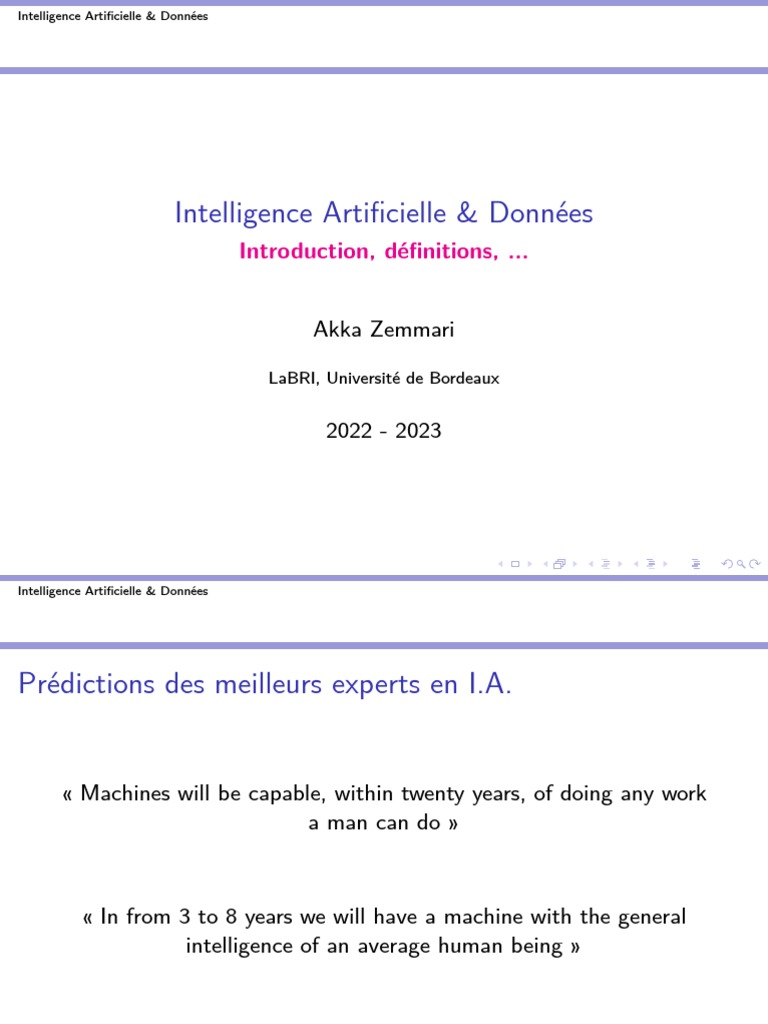 Intelligence Artificielle & Données

Intelligence Artificielle & Données
Introduction, définitions, ...

Akka Zemmari

LaBRI, Université de Bordeaux

2022 - 2023

Intelligence Artificielle & Données

Prédictions des meilleurs experts en I.A.

« Machines will be capable, within twenty years, of doing any work a man can do »

« In from 3 to 8 years we will have a machine with the general intelligence of an average human being »